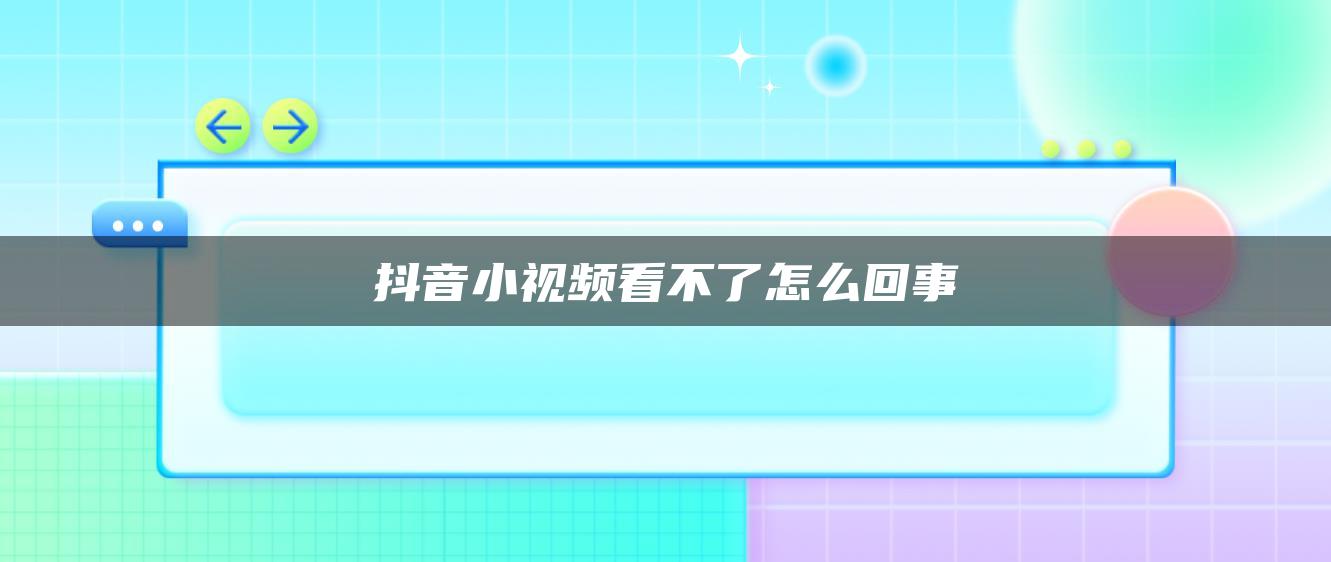 抖音小视频看不了怎么回事